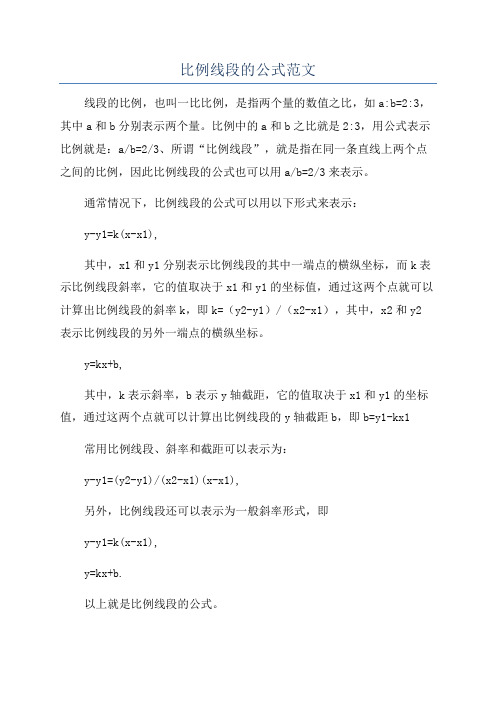 比例线段的公式范文

线段的比例，也叫一比比例，是指两个量的数值之比，如 a:b=2:3，其中 a 和 b 分别表示两个量。比例中的 a 和 b 之比就是 2:3，用公式表示比例就是：a/b=2/3、所谓“比例线段”，就是指在同一条直线上两个点之间的比例，因此比例线段的公式也可以用 a/b=2/3 来表示。

通常情况下，比例线段的公式可以用以下形式来表示：

y-y1=k(x-x1),

其中，x1 和 y1 分别表示比例线段的其中一端点的横纵坐标，而 k 表示比例线段斜率，它的值取决于 x1 和 y1 的坐标值，通过这两个点就可以计算出比例线段的斜率 k，即 k=（y2-y1）/（x2-x1），其中，x2 和 y2 表示比例线段的另外一端点的横纵坐标。

y=kx+b,

其中，k 表示斜率，b 表示 y 轴截距，它的值取决于 x1 和 y1 的坐标值，通过这两个点就可以计算出比例线段的 y 轴截距 b，即 b=y1-kx1

常用比例线段、斜率和截距可以表示为：

y-y1=(y2-y1)/(x2-x1)(x-x1),

另外，比例线段还可以表示为一般斜率形式，即

y-y1=k(x-x1),

y=kx+b.

以上就是比例线段的公式。